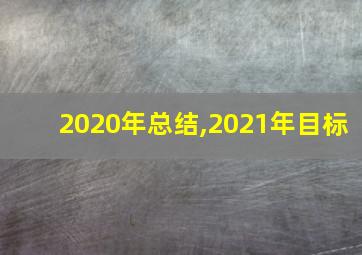 2020年总结,2021年目标